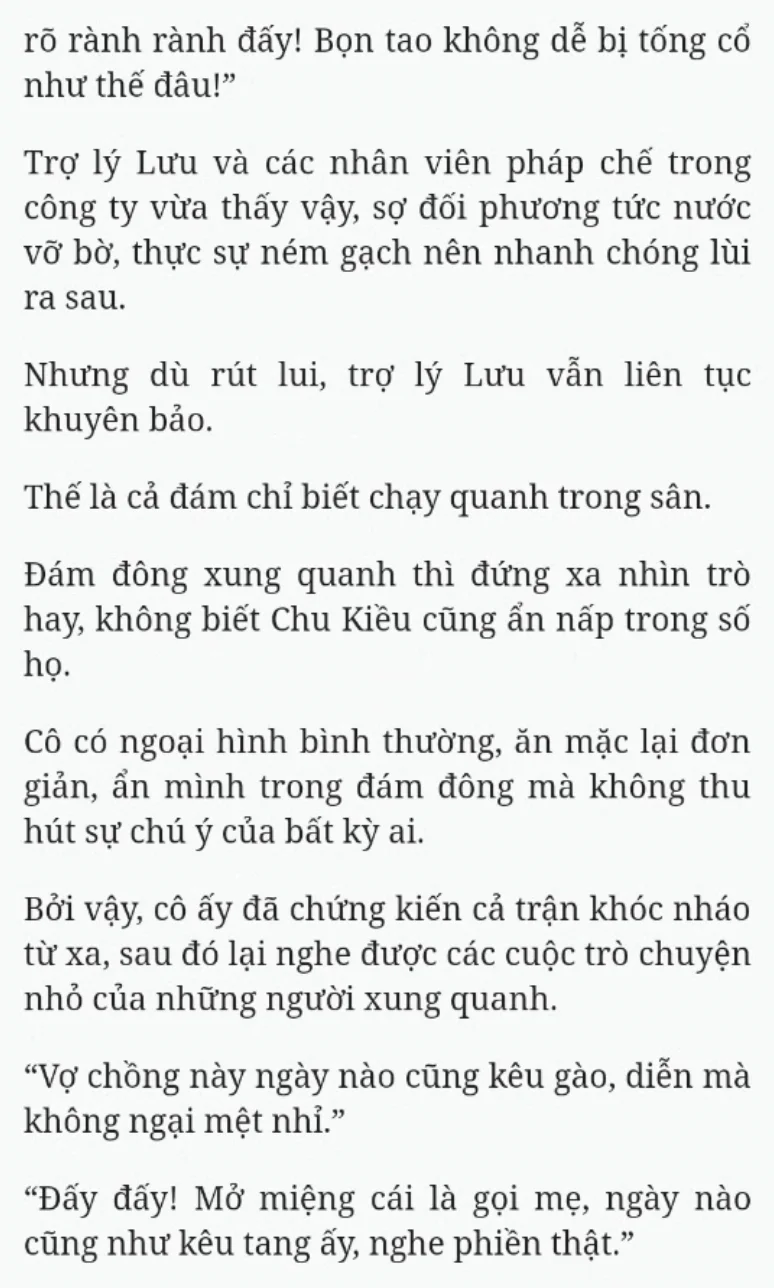 rõ rành rành đấy! Bọn tao không dễ bị tống cổ như thế đâu!”

Trợ lý Lưu và các nhân viên pháp chế trong công ty vừa thấy vậy, sợ đối phương tức nước vỡ bờ, thực sự ném gạch nên nhanh chóng lùi ra sau.

Nhưng dù rút lui, trợ lý Lưu vẫn liên tục khuyên bảo.

Thế là cả đám chỉ biết chạy quanh trong sân.

Đám đông xung quanh thì đứng xa nhìn trò hay, không biết Chu Kiều cũng ẩn nấp trong số họ.

Cô có ngoại hình bình thường, ăn mặc lại đơn giản, ẩn mình trong đám đông mà không thu hút sự chú ý của bất kỳ ai.

Bởi vậy, cô ấy đã chứng kiến cả trận khóc nháo từ xa, sau đó lại nghe được các cuộc trò chuyện nhỏ của những người xung quanh.

“Vợ chồng này ngày nào cũng kêu gào, diễn mà không ngại mệt nhỉ.”

“Đấy đấy! Mở miệng cái là gọi mẹ, ngày nào cũng như kêu tang ấy, nghe phiền thật.”